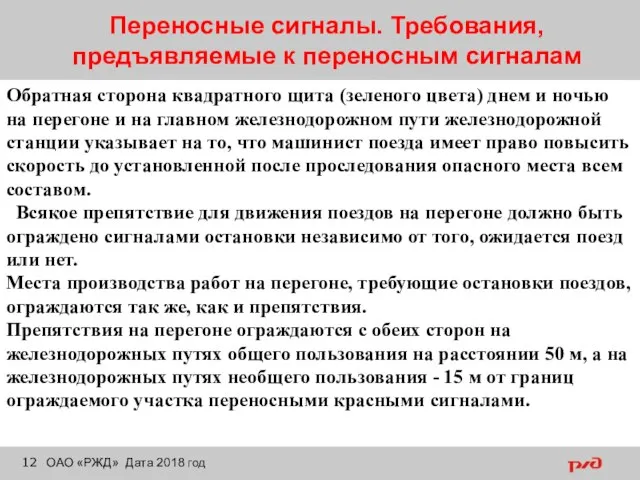 Переносные сигналы. Требования, предъявляемые к переносным сигналам

Обратная сторона квадратного щита (зеленого цвета) днем и ночью на перегоне и на главном железнодорожном пути железнодорожной станции указывает на то, что машинист поезда имеет право повысить скорость до установленной после проследования опасного места всем составом.

Всякое препятствие для движения поездов на перегоне должно быть ограждено сигналами остановки независимо от того, ожидается поезд или нет.

Места производства работ на перегоне, требующие остановки поездов, ограждаются так же, как и препятствия.

Препятствия на перегоне ограждаются с обеих сторон на железнодорожных путях общего пользования на расстоянии 50 м, а на железнодорожных путях необщего пользования - 15 м от границ ограждаемого участка переносными красными сигналами.

12 ОАО «РЖД» Дата 2018 год

РЖД